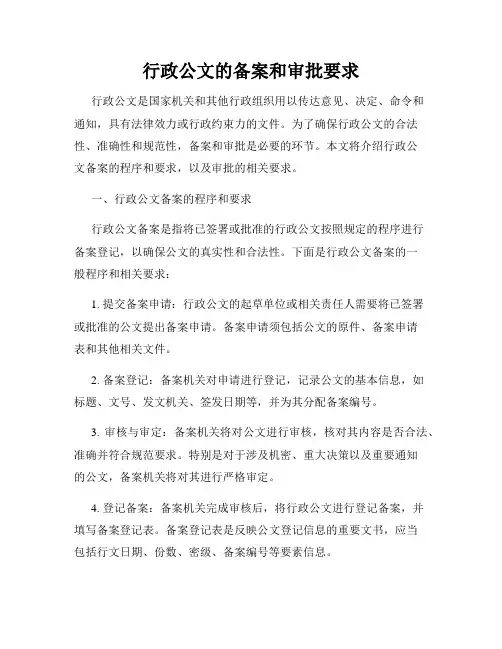 行政公文的备案和审批要求

行政公文是国家机关和其他行政组织用以传达意见、决定、命令和通知，具有法律效力或行政约束力的文件。为了确保行政公文的合法性、准确性和规范性，备案和审批是必要的环节。本文将介绍行政公文备案的程序和要求，以及审批的相关要求。

一、行政公文备案的程序和要求

行政公文备案是指将已签署或批准的行政公文按照规定的程序进行备案登记，以确保公文的真实性和合法性。下面是行政公文备案的一般程序和相关要求：

1. 提交备案申请：行政公文的起草单位或相关责任人需要将已签署或批准的公文提出备案申请。备案申请须包括公文的原件、备案申请表和其他相关文件。

2. 备案登记：备案机关对申请进行登记，记录公文的基本信息，如标题、文号、发文机关、签发日期等，并为其分配备案编号。

3. 审核与审定：备案机关将对公文进行审核，核对其内容是否合法、准确并符合规范要求。特别是对于涉及机密、重大决策以及重要通知的公文，备案机关将对其进行严格审定。

4. 登记备案：备案机关完成审核后，将行政公文进行登记备案，并填写备案登记表。备案登记表是反映公文登记信息的重要文书，应当包括行文日期、份数、密级、备案编号等要素信息。